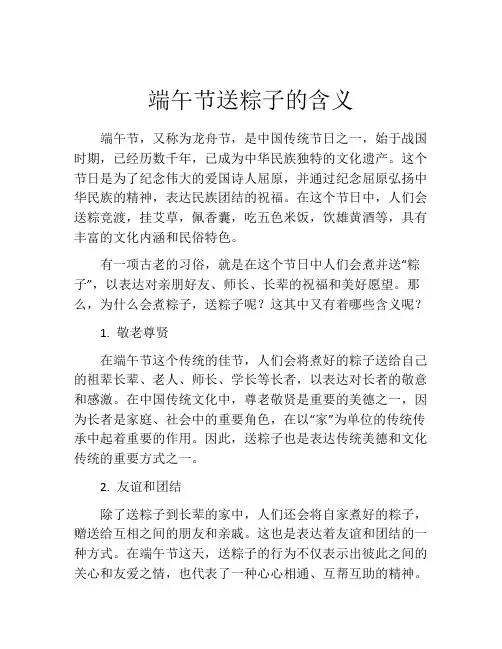 端午节送粽子的含义

端午节，又称为龙舟节，是中国传统节日之一，始于战国时期，已经历数千年，已成为中华民族独特的文化遗产。这个节日是为了纪念伟大的爱国诗人屈原，并通过纪念屈原弘扬中华民族的精神，表达民族团结的祝福。在这个节日中，人们会送粽竞渡，挂艾草，佩香囊，吃五色米饭，饮雄黄酒等，具有丰富的文化内涵和民俗特色。

有一项古老的习俗，就是在这个节日中人们会煮并送“粽子”，以表达对亲朋好友、师长、长辈的祝福和美好愿望。那么，为什么会煮粽子，送粽子呢？这其中又有着哪些含义呢？

1. 敬老尊贤

在端午节这个传统的佳节，人们会将煮好的粽子送给自己的祖辈长辈、老人、师长、学长等长者，以表达对长者的敬意和感激。在中国传统文化中，尊老敬贤是重要的美德之一，因为长者是家庭、社会中的重要角色，在以“家”为单位的传统传承中起着重要的作用。因此，送粽子也是表达传统美德和文化传统的重要方式之一。

2. 友谊和团结

除了送粽子到长辈的家中，人们还会将自家煮好的粽子，赠送给互相之间的朋友和亲戚。这也是表达着友谊和团结的一种方式。在端午节这天，送粽子的行为不仅表示出彼此之间的关心和友爱之情，也代表了一种心心相通、互帮互助的精神。